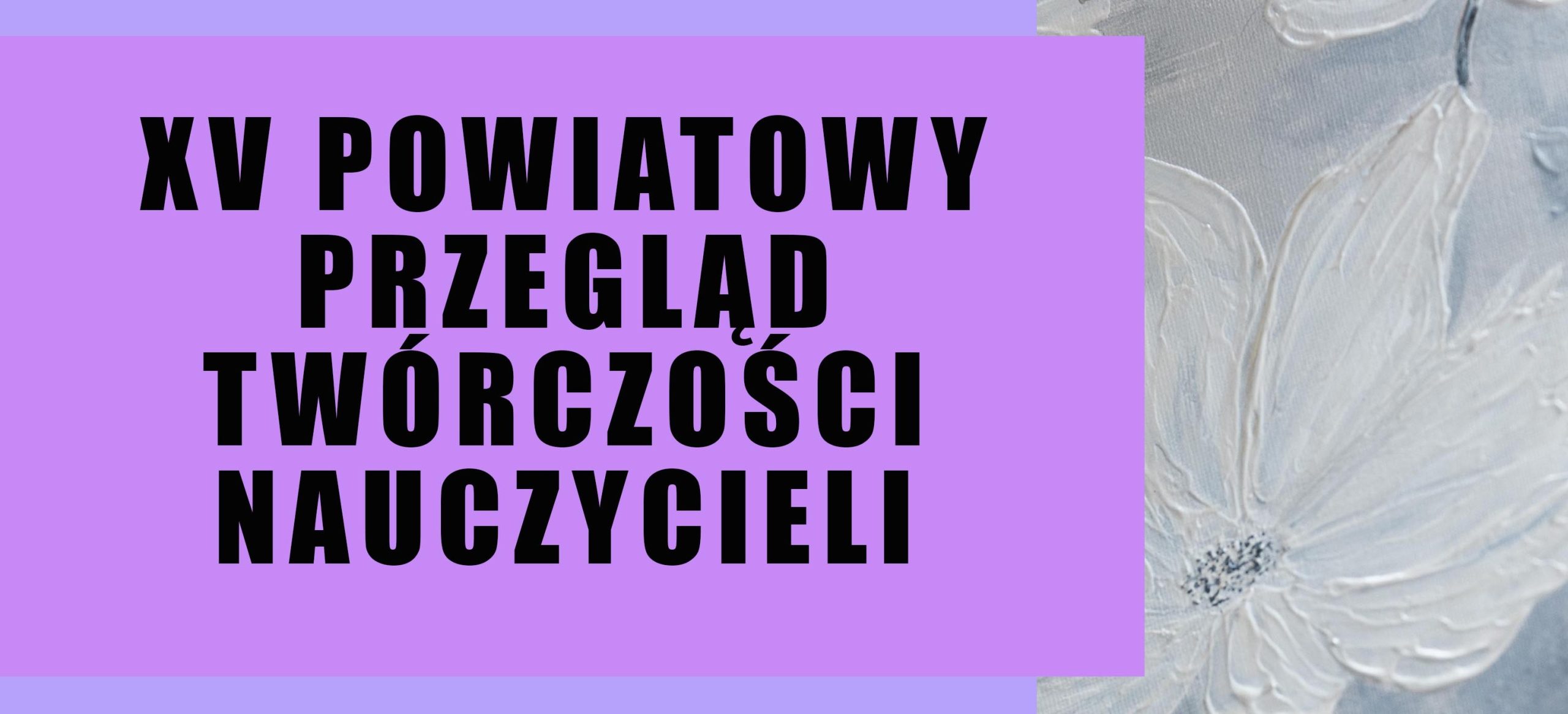 XV POWIATOWY PRZEGLĄD TWÓRCZOŚCI NAUCZYCIELI